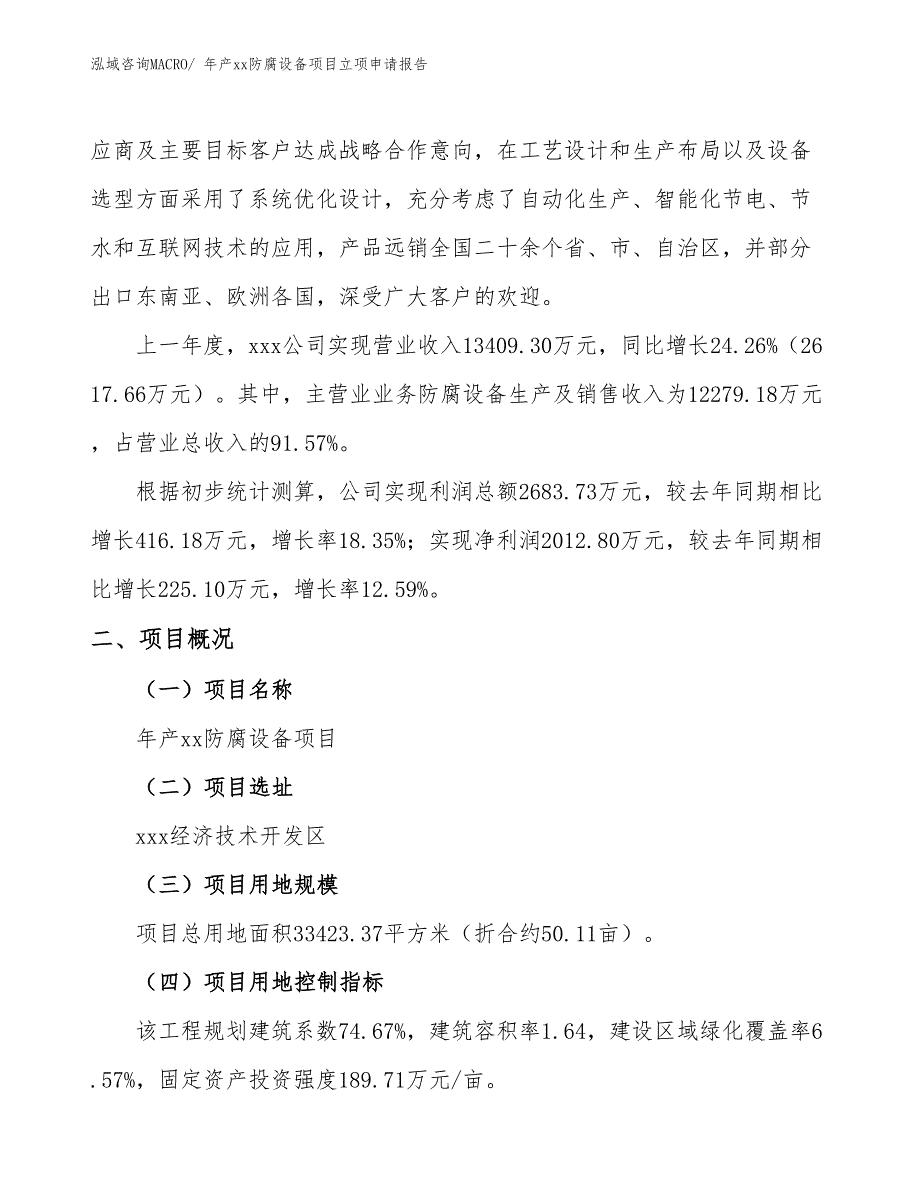 泓域咨询MACRO/ 年产xx防腐设备项目立项申请报告

应商及主要目标客户达成战略合作意向，在工艺设计和生产布局以及设备选型方面采用了系统优化设计，充分考虑了自动化生产、智能化节电、节水和互联网技术的应用，产品远销全国二十余个省、市、自治区，并部分出口东南亚、欧洲各国，深受广大客户的欢迎。

上一年度，xxx公司实现营业收入13409.30万元，同比增长24.26%（2617.66万元）。其中，主营业业务防腐设备生产及销售收入为12279.18万元，占营业总收入的91.57%。

根据初步统计测算，公司实现利润总额2683.73万元，较去年同期相比增长416.18万元，增长率18.35%；实现净利润2012.80万元，较去年同期相比增长225.10万元，增长率12.59%。

二、项目概况

（一）项目名称

年产xx防腐设备项目

（二）项目选址

xxx经济技术开发区

（三）项目用地规模

项目总用地面积33423.37平方米（折合约50.11亩）。

（四）项目用地控制指标

该工程规划建筑系数74.67%，建筑容积率1.64，建设区域绿化覆盖率6.57%，固定资产投资强度189.71万元/亩。